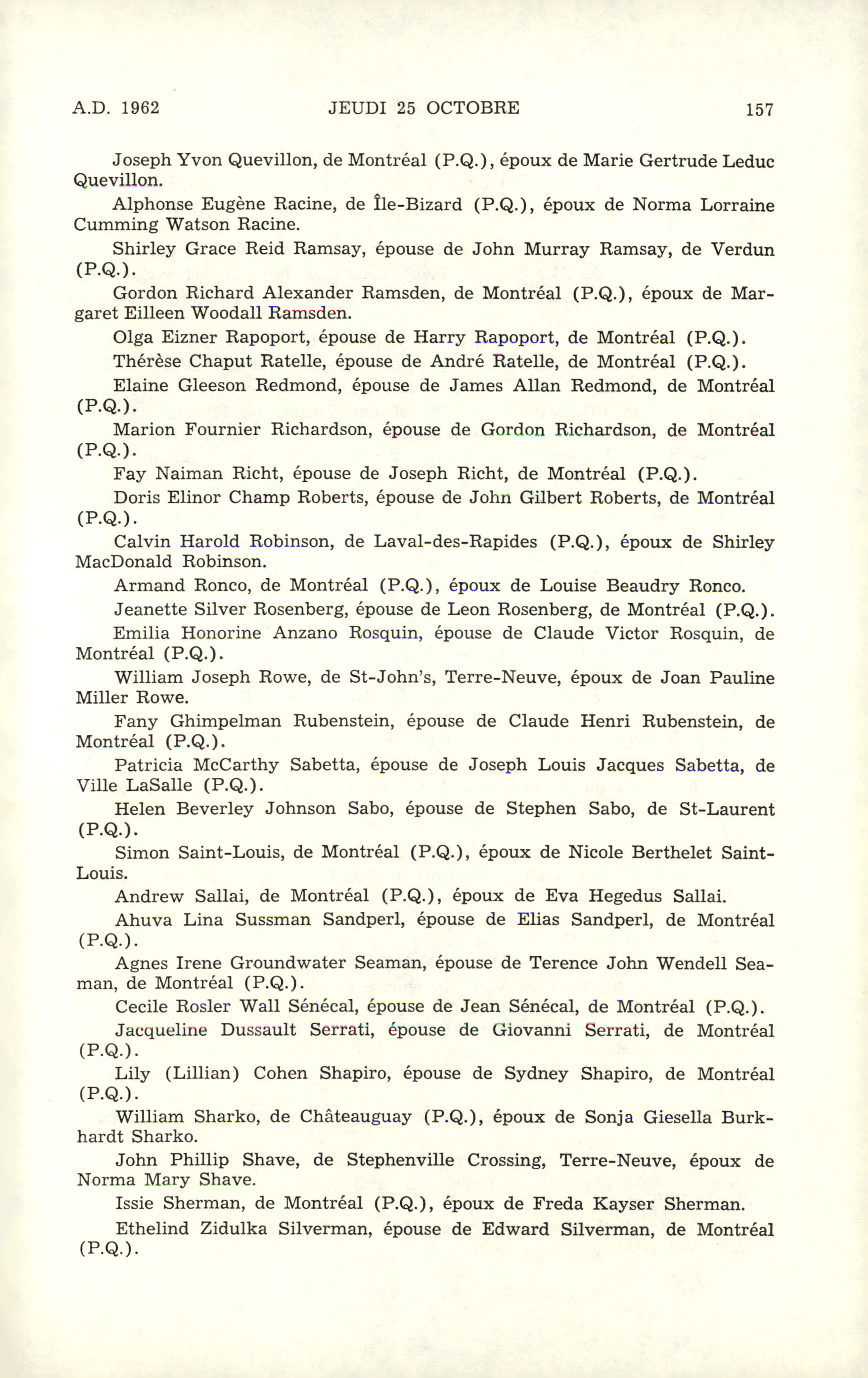 A.D. 1962 JEUDI 25 OCTOBRE 157

Joseph Yvon Quevillon, de Montréal (P.Q.), époux de Marie Gertrude Leduc Quevillon.

Alphonse Eugène Racine, de Île-Bizard (P.Q.), époux de Norma Lorraine Cumming Watson Racine.

Shirley Grace Reid Ramsay, épouse de John Murray Ramsay, de Verdun (P.Q.).

Gordon Richard Alexander Ramsden, de Montréal (P.Q.), époux de Margaret Eilleen Woodall Ramsden.

Olga Eizner Rapoport, épouse de Harry Rapoport, de Montréal (P.Q.).

Thérèse Chaput Ratelle, épouse de André Ratelle, de Montréal (P.Q.).

Elaine Gleeson Redmond, épouse de James Allan Redmond, de Montréal (P.Q.).

Marion Fournier Richardson, épouse de Gordon Richardson, de Montréal (P.Q.).

Fay Naiman Richt, épouse de Joseph Richt, de Montréal (P.Q.).

Doris Elinor Champ Roberts, épouse de John Gilbert Roberts, de Montréal (P.Q.).

Calvin Harold Robinson, de Laval-des-Rapides (P.Q.), époux de Shirley MacDonald Robinson.

Armand Ronco, de Montréal (P.Q.), époux de Louise Beaudry Ronco.

Jeanette Silver Rosenberg, épouse de Leon Rosenberg, de Montréal (P.Q.).

Emilia Honorine Anzano Rosquin, épouse de Claude Victor Rosquin, de Montréal (P.Q.).

William Joseph Rowe, de St-John's, Terre-Neuve, époux de Joan Pauline Miller Rowe.

Fany Ghimpelman Rubenstein, épouse de Claude Henri Rubenstein, de Montréal (P.Q.).

Patricia McCarthy Sabetta, épouse de Joseph Louis Jacques Sabetta, de Ville LaSalle (P.Q.).

Helen Beverley Johnson Sabo, épouse de Stephen Sabo, de St-Laurent (P.Q.).

Simon Saint-Louis, de Montréal (P.Q.), époux de Nicole Berthelet Saint-Louis.

Andrew Sallai, de Montréal (P.Q.), époux de Eva Hegedus Sallai.

Ahuva Lina Sussman Sandperl, épouse de Elias Sandperl, de Montréal (P.Q.).

Agnes Irene Groundwater Seaman, épouse de Terence John Wendell Seaman, de Montréal (P.Q.).

Cecile Rosler Wall Sénécal, épouse de Jean Sénécal, de Montréal (P.Q.).

Jacqueline Dussault Serrati, épouse de Giovanni Serrati, de Montréal (P.Q.).

Lily (Lillian) Cohen Shapiro, épouse de Sydney Shapiro, de Montréal (P.Q.).

William Sharko, de Châteauguay (P.Q.), époux de Sonja Giesella Burkhardt Sharko.

John Phillip Shave, de Stephenville Crossing, Terre-Neuve, époux de Norma Mary Shave.

Issie Sherman, de Montréal (P.Q.), époux de Freda Kayser Sherman.

Ethelind Zidulka Silverman, épouse de Edward Silverman, de Montréal (P.Q.).